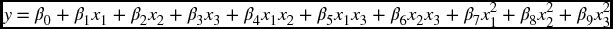 $y = \beta_0 + \beta_1 x_1 + \beta_2 x_2 + \beta_3 x_3 + \beta_4 x_1 x_2 + \beta_5 x_1 x_3 + \beta_6 x_2 x_3 + \beta_7 x_1^2 + \beta_8 x_2^2 + \beta_9 x_3^2$